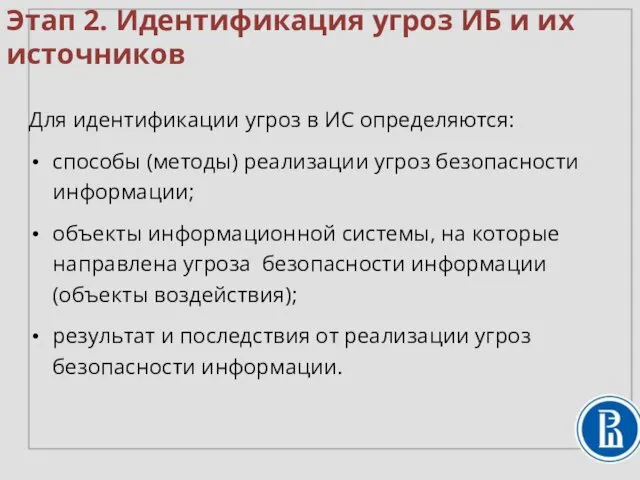 Этап 2. Идентификация угроз ИБ и их источников

Для идентификации угроз в ИС определяются:

• способы (методы) реализации угроз безопасности информации;

• объекты информационной системы, на которые направлена угроза безопасности информации (объекты воздействия);

• результат и последствия от реализации угроз безопасности информации.